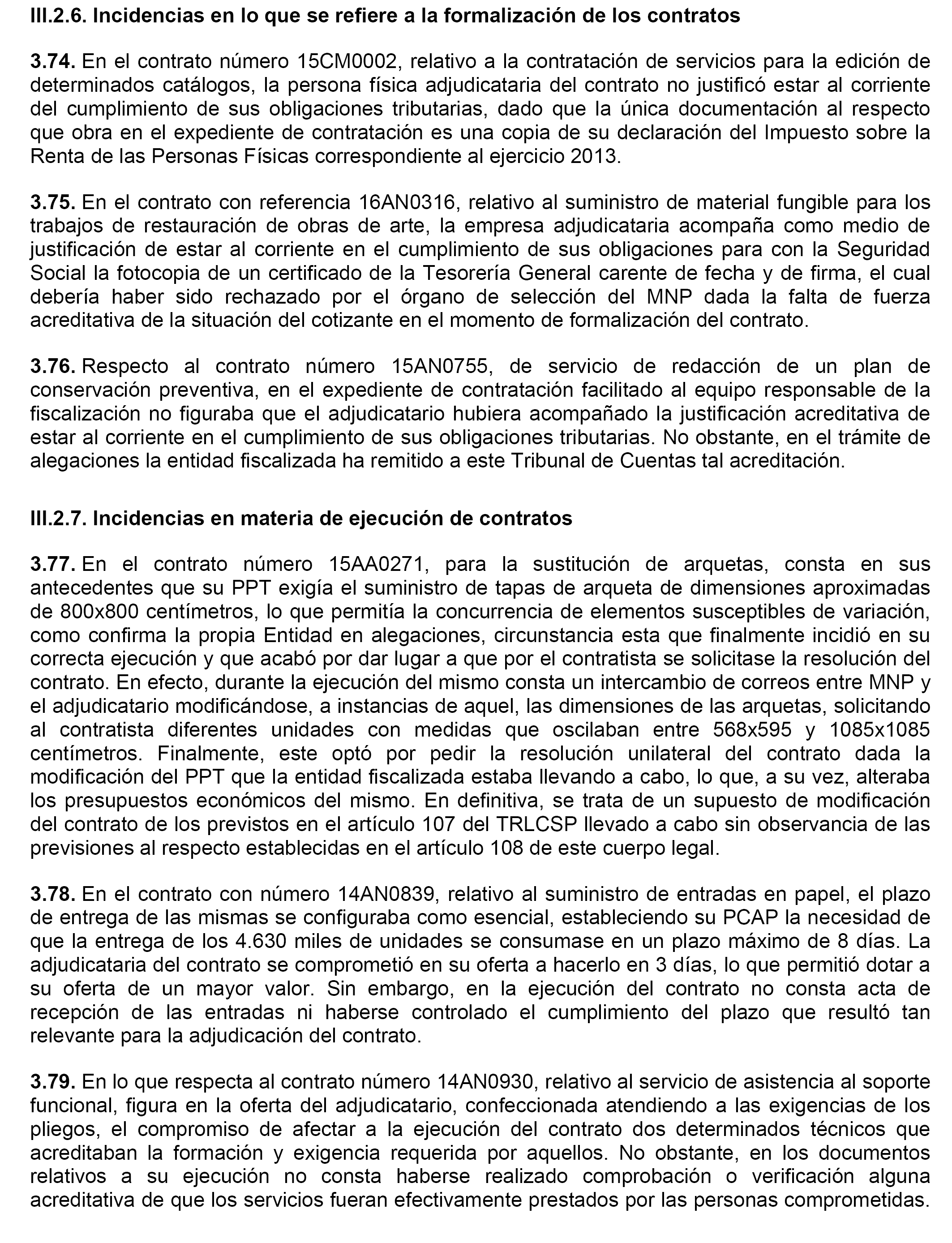 III.2.6. Incidencias en lo que se refiere a la formalización de los contratos

3.74. En el contrato número 15CM0002, relativo a la contratación de servicios para la edición de determinados catálogos, la persona física adjudicataria del contrato no justificó estar al corriente del cumplimiento de sus obligaciones tributarias, dado que la única documentación al respecto que obra en el expediente de contratación es una copia de su declaración del Impuesto sobre la Renta de las Personas Físicas correspondiente al ejercicio 2013.

3.75. En el contrato con referencia 16AN0316, relativo al suministro de material fungible para los trabajos de restauración de obras de arte, la empresa adjudicataria acompaña como medio de justificación de estar al corriente en el cumplimiento de sus obligaciones para con la Seguridad Social la fotocopia de un certificado de la Tesorería General carente de fecha y de firma, el cual debería haber sido rechazado por el órgano de selección del MNP dada la falta de fuerza acreditativa de la situación del cotizante en el momento de formalización del contrato.

3.76. Respecto al contrato número 15AN0755, de servicio de redacción de un plan de conservación preventiva, en el expediente de contratación facilitado al equipo responsable de la fiscalización no figuraba que el adjudicatario hubiera acompañado la justificación acreditativa de estar al corriente en el cumplimiento de sus obligaciones tributarias. No obstante, en el trámite de alegaciones la entidad fiscalizada ha remitido a este Tribunal de Cuentas tal acreditación.

III.2.7. Incidencias en materia de ejecución de contratos

3.77. En el contrato número 15AA0271, para la sustitución de arquetas, consta en sus antecedentes que su PPT exigía el suministro de tapas de arqueta de dimensiones aproximadas de 800x800 centímetros, lo que permitía la concurrencia de elementos susceptibles de variación, como confirma la propia Entidad en alegaciones, circunstancia esta que finalmente incidió en su correcta ejecución y que acabó por dar lugar a que por el contratista se solicitase la resolución del contrato. En efecto, durante la ejecución del mismo consta un intercambio de correos entre MNP y el adjudicatario modificándose, a instancias de aquel, las dimensiones de las arquetas, solicitando al contratista diferentes unidades con medidas que oscilaban entre 568x595 y 1085x1085 centímetros. Finalmente, este optó por pedir la resolución unilateral del contrato dada la modificación del PPT que la entidad fiscalizada estaba llevando a cabo, lo que, a su vez, alteraba los presupuestos económicos del mismo. En definitiva, se trata de un supuesto de modificación del contrato de los previstos en el artículo 107 del TRLCSP llevado a cabo sin observancia de las previsiones al respecto establecidas en el artículo 108 de este cuerpo legal.

3.78. En el contrato con número 14AN0839, relativo al suministro de entradas en papel, el plazo de entrega de las mismas se configuraba como esencial, estableciendo su PCAP la necesidad de que la entrega de los 4.630 miles de unidades se consumase en un plazo máximo de 8 días. La adjudicataria del contrato se comprometió en su oferta a hacerlo en 3 días, lo que permitió dotar a su oferta de un mayor valor. Sin embargo, en la ejecución del contrato no consta acta de recepción de las entradas ni haberse controlado el cumplimiento del plazo que resultó tan relevante para la adjudicación del contrato.

3.79. En lo que respecta al contrato número 14AN0930, relativo al servicio de asistencia al soporte funcional, figura en la oferta del adjudicatario, confeccionada atendiendo a las exigencias de los pliegos, el compromiso de afectar a la ejecución del contrato dos determinados técnicos que acreditaban la formación y exigencia requerida por aquellos. No obstante, en los documentos relativos a su ejecución no consta haberse realizado comprobación o verificación alguna acreditativa de que los servicios fueran efectivamente prestados por las personas comprometidas.